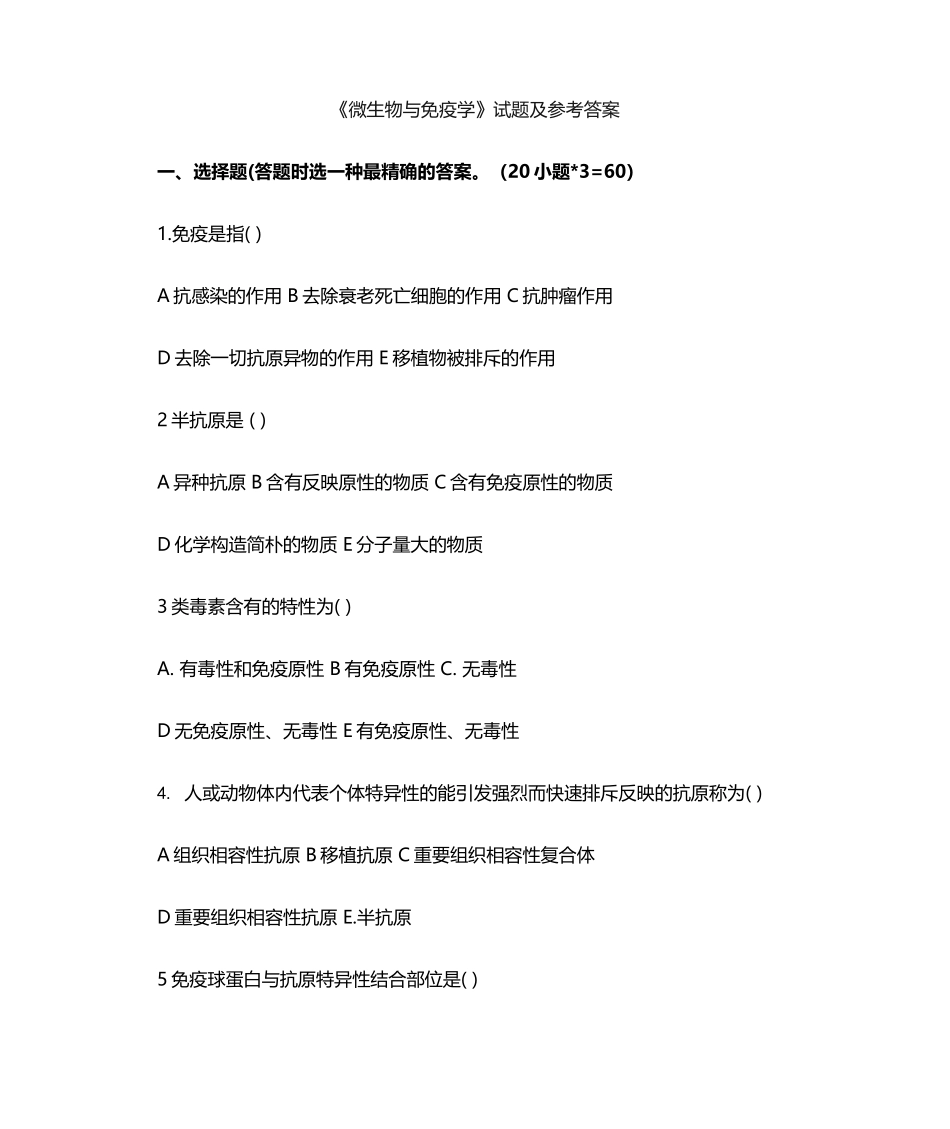 《微生物与免疫学》试题及参考答案

一、选择题(答题时选一种最精确的答案。（20 小题*3=60）

1.免疫是指( )

A 抗感染的作用 B 去除衰老死亡细胞的作用 C 抗肿瘤作用

D 去除一切抗原异物的作用 E 移植物被排斥的作用

2 半抗原是 ( )

A 异种抗原 B 含有反映原性的物质 C 含有免疫原性的物质

D 化学构造简朴的物质 E 分子量大的物质

3 类毒素含有的特性为( )

A. 有毒性和免疫原性 B 有免疫原性 C. 无毒性

D 无免疫原性、无毒性 E 有免疫原性、无毒性

4. 人或动物体内代表个体特异性的能引发强烈而快速排斥反映的抗原称为( )

A 组织相容性抗原 B 移植抗原 C 重要组织相容性复合体

D 重要组织相容性抗原 E.半抗原

5 免疫球蛋白与抗原特异性结合部位是( )